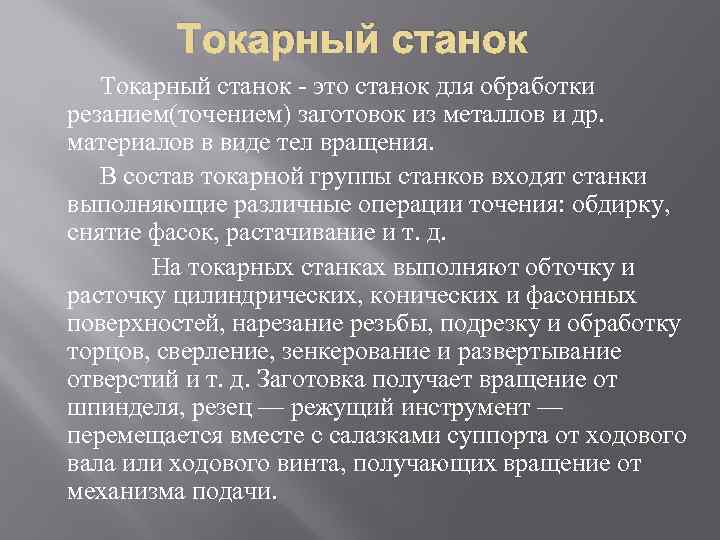 Токарный станок

Токарный станок - это станок для обработки резанием(точением) заготовок из металлов и др. материалов в виде тел вращения.

В состав токарной группы станков входят станки выполняющие различные операции точения: обдирку, снятие фасок, растачивание и т. д.

На токарных станках выполняют обточку и расточку цилиндрических, конических и фасонных поверхностей, нарезание резьбы, подрезку и обработку торцов, сверление, зенкерование и развертывание отверстий и т. д. Заготовка получает вращение от шпинделя, резец — режущий инструмент — перемещается вместе с салазками суппорта от ходового вала или ходового винта, получающих вращение от механизма подачи.